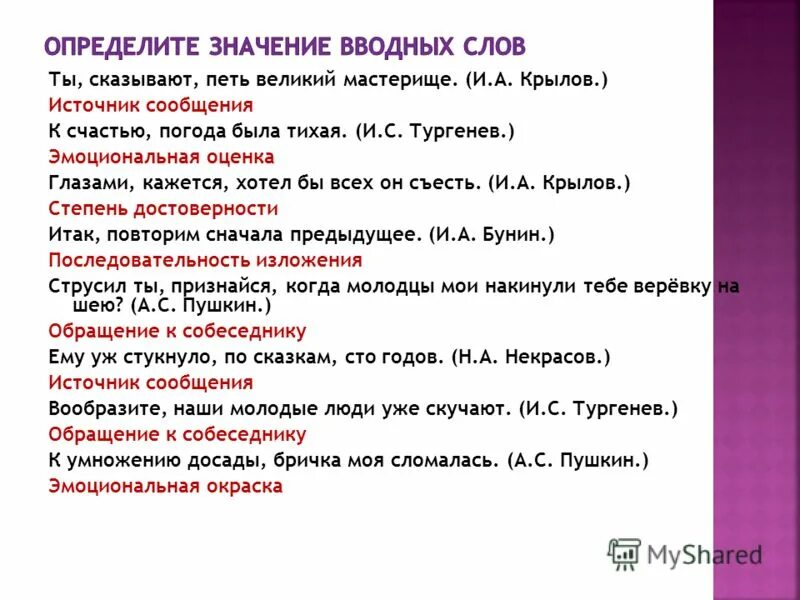 ОПРЕДЕЛИТЕ ЗНАЧЕНИЕ ВВОДНЫХ СЛОВ

Ты, сказывают, петь великий мастерище. (И.А. Крылов.)
Источник сообщения
К счастью, погода была тихая. (И.С. Тургенев.)
Эмоциональная оценка
Глазами, кажется, хотел бы всех он съесть. (И.А. Крылов.)
Степень достоверности
Итак, повторим сначала предыдущее. (И.А. Бунин.)
Последовательность изложения
Струсил ты, признайся, когда молодцы мои накинули тебе верёвку на шею? (А.С. Пушкин.)
Обращение к собеседнику
Ему уж стукнуло, по сказкам, сто годов. (Н.А. Некрасов.)
Источник сообщения
Вообразите, наши молодые люди уже скучают. (И.С. Тургенев.)
Обращение к собеседнику
К умножению досады, бричка моя сломалась. (А.С. Пушкин.)
Эмоциональная окраска

MyShared